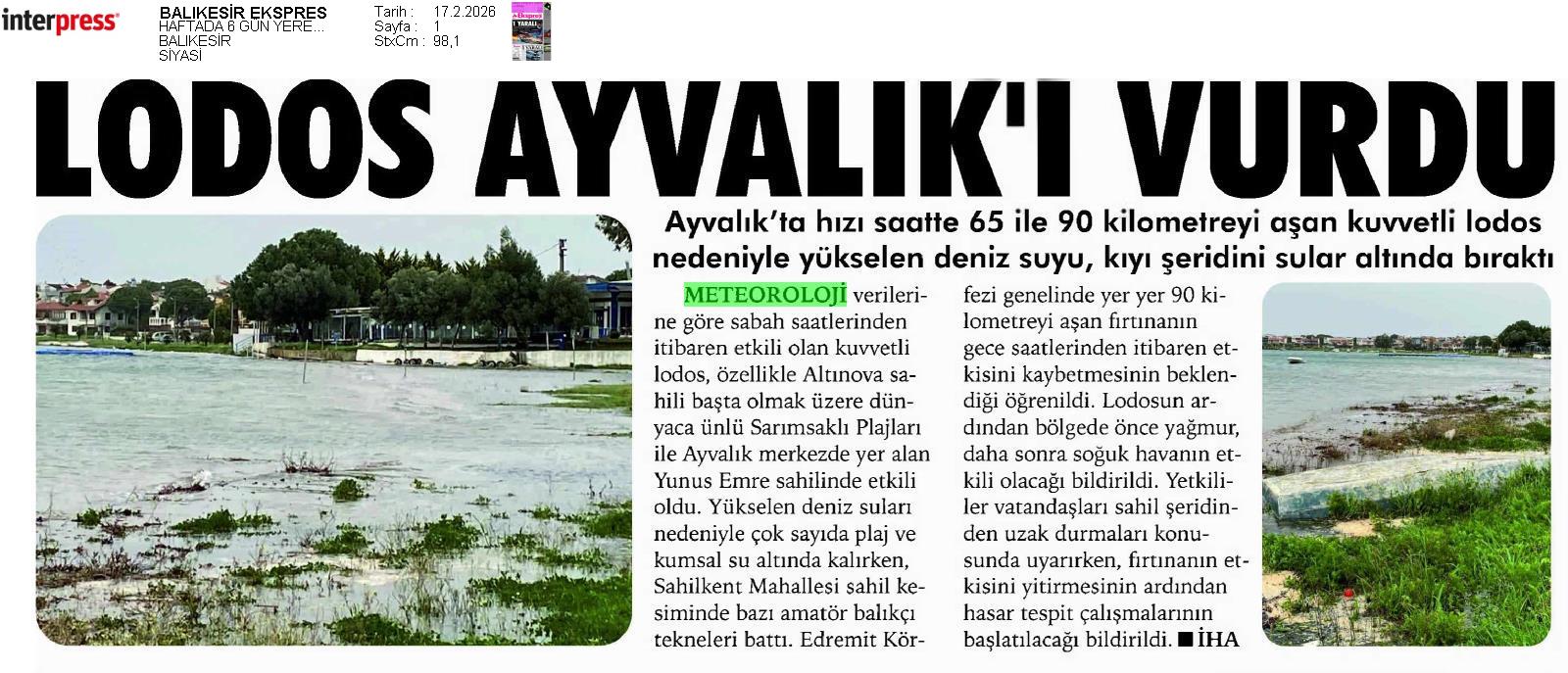 interpress

BALIKESİR EKSPRES
HAFTADA 6 GÜN YERE...
BALIKESİR
SİYASİ

Tarih : 17.2.2026
Sayfa : 1
StxCm : 98,1

LODOS AYVALIK'I VURDU

Ayvalık'ta hızı saatte 65 ile 90 kilometreyi aşan kuvvetli lodos nedeniyle yükselen deniz suyu, kıyı şeridini sular altında bıraktı

METEOROLOJİ verilerine göre sabah saatlerinden itibaren etkili olan kuvvetli lodos, özellikle Altınova sahili başta olmak üzere dünyaca ünlü Sarımsaklı Plajları ile Ayvalık merkezde yer alan Yunus Emre sahilinde etkili oldu. Yükselen deniz suları nedeniyle çok sayıda plaj ve kumsal su altında kalırken, Sahilkent Mahallesi sahil kesiminde bazı amatör balıkçı tekneleri battı. Edremit Körfezi genelinde yer yer 90 kilometreyi aşan fırtınanın gece saatlerinden itibaren etkisini kaybetmesinin beklendiği öğrenildi. Lodosun ardından bölgede önce yağmur, daha sonra soğuk havanın etkili olacağı bildirildi. Yetkililer vatandaşları sahil şeridinden uzak durmaları konusunda uyarırken, fırtınanın etkisini yitirmesinin ardından hasar tespit çalışmalarının başlatılacağı bildirildi. ■ İHA